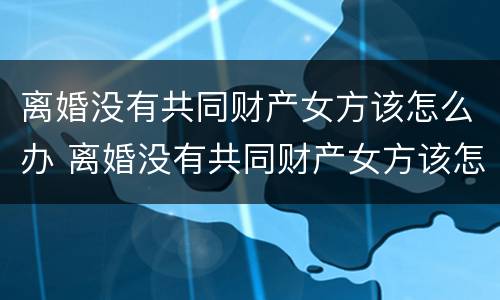 离婚没有共同财产女方该怎么办 离婚没有共同财产女方该怎